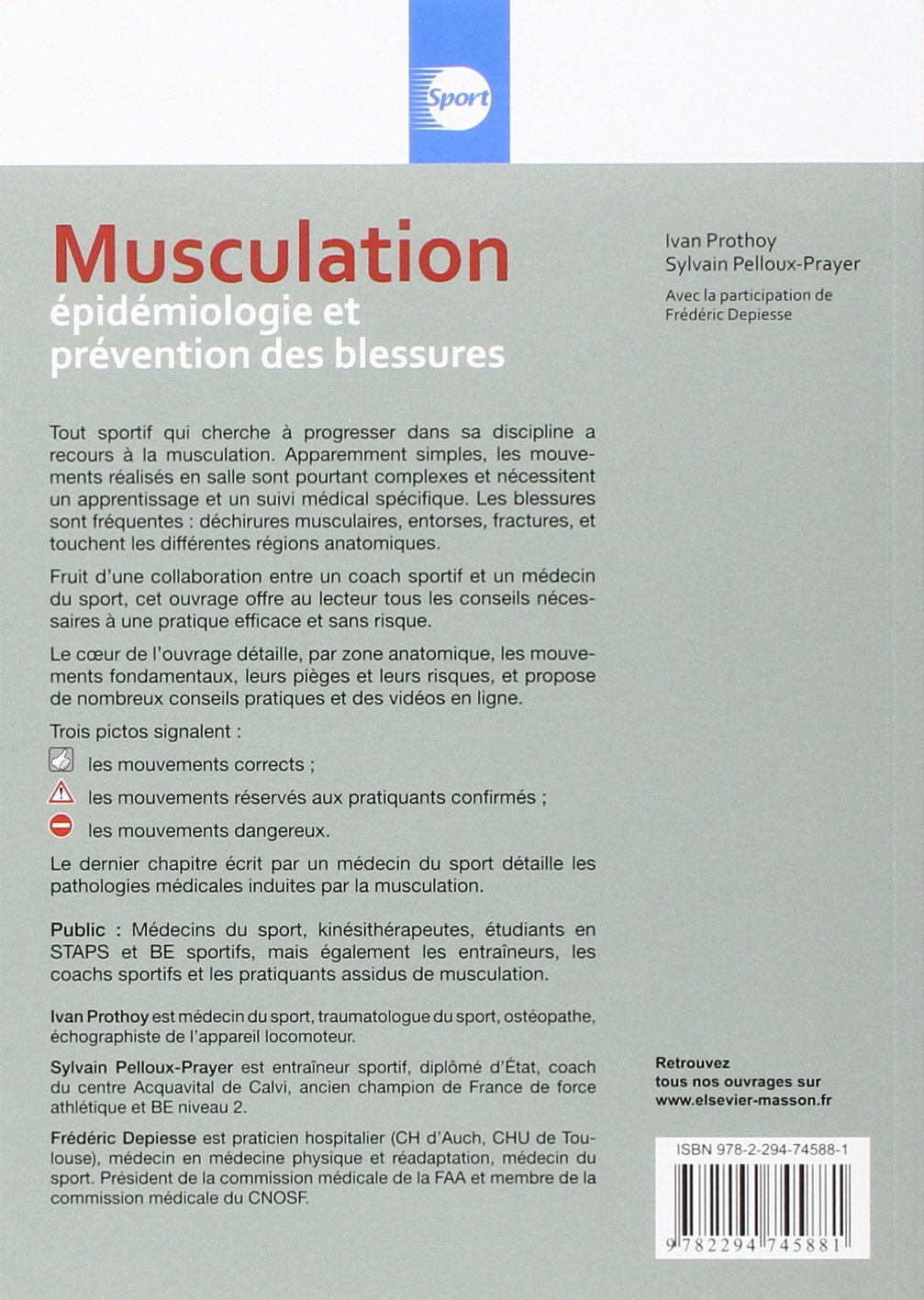 Sport

Musculation
épidémiologie et prévention des blessures

Ivan Prothoy
Sylvain Pelloux-Prayer

Avec la participation de
Frédéric Depiesse

Tout sportif qui cherche à progresser dans sa discipline a recours à la musculation. Apparemment simples, les mouvements réalisés en salle sont pourtant complexes et nécessitent un apprentissage et un suivi médical spécifique. Les blessures sont fréquentes : déchirures musculaires, entorses, fractures, et touchent les différentes régions anatomiques.

Fruit d'une collaboration entre un coach sportif et un médecin du sport, cet ouvrage offre au lecteur tous les conseils nécessaires à une pratique efficace et sans risque.

Le cœur de l'ouvrage détaille, par zone anatomique, les mouvements fondamentaux, leurs pièges et leurs risques, et propose de nombreux conseils pratiques et des vidéos en ligne.

Trois pictos signalent :
les mouvements corrects ;
les mouvements réservés aux pratiquants confirmés ;
les mouvements dangereux.

Le dernier chapitre écrit par un médecin du sport détaille les pathologies médicales induites par la musculation.

Public : Médecins du sport, kinésithérapeutes, étudiants en STAPS et BE sportifs, mais également les entraîneurs, les coachs sportifs et les pratiquants assidus de musculation.

Ivan Prothoy est médecin du sport, traumatologue du sport, ostéopathe, échographiste de l'appareil locomoteur.

Sylvain Pelloux-Prayer est entraîneur sportif, diplômé d'État, coach du centre Acquavital de Calvi, ancien champion de France de force athlétique et BE niveau 2.

Frédéric Depiesse est praticien hospitalier (CH d'Auch, CHU de Toulouse), médecin en médecine physique et réadaptation, médecin du sport. Président de la commission médicale de la FAA et membre de la commission médicale du CNOSF.

Retrouvez
tous nos ouvrages sur
www.elsevier-masson.fr

ISBN 978-2-294-74588-1

9 782294 745881